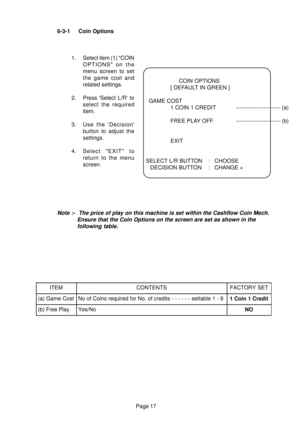 6-3-1 Coin Options

1. Select item (1) "COIN OPTIONS" on the menu screen to set the game cost and related settings.

2. Press 'Select L/R' to select the required item.

3. Use the 'Decision' button to adjust the settings.

4. Select "EXIT" to return to the menu screen.

COIN OPTIONS
[ DEFAULT IN GREEN ]

GAME COST
1 COIN 1 CREDIT (a)

FREE PLAY OFF (b)

EXIT

SELECT L/R BUTTON : CHOOSE
DECISION BUTTON : CHANGE +

Note :- The price of play on this machine is set within the Cashflow Coin Mech. Ensure that the Coin Options on the screen are set as shown in the following table.

| ITEM | CONTENTS | FACTORY SET |
|---|---|---|
| (a) Game Cost | No of Coins required for No. of credits - - - - - - settable 1 - 9 | 1 Coin 1 Credit |
| (b) Free Play | Yes/No | NO |

Page 17